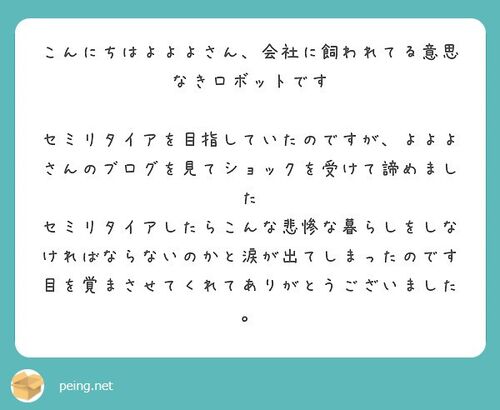 こんにちはよよよさん、会社に飼われてる意思なきロボットです

セミリタイアを目指していたのですが、よよよさんのブログを見てショックを受けて諦めました
セミリタイアしたらこんな悲惨な暮らしをしなければならないのかと涙が出てしまったのです
目を覚まさせてくれてありがとうございました。

peing.net